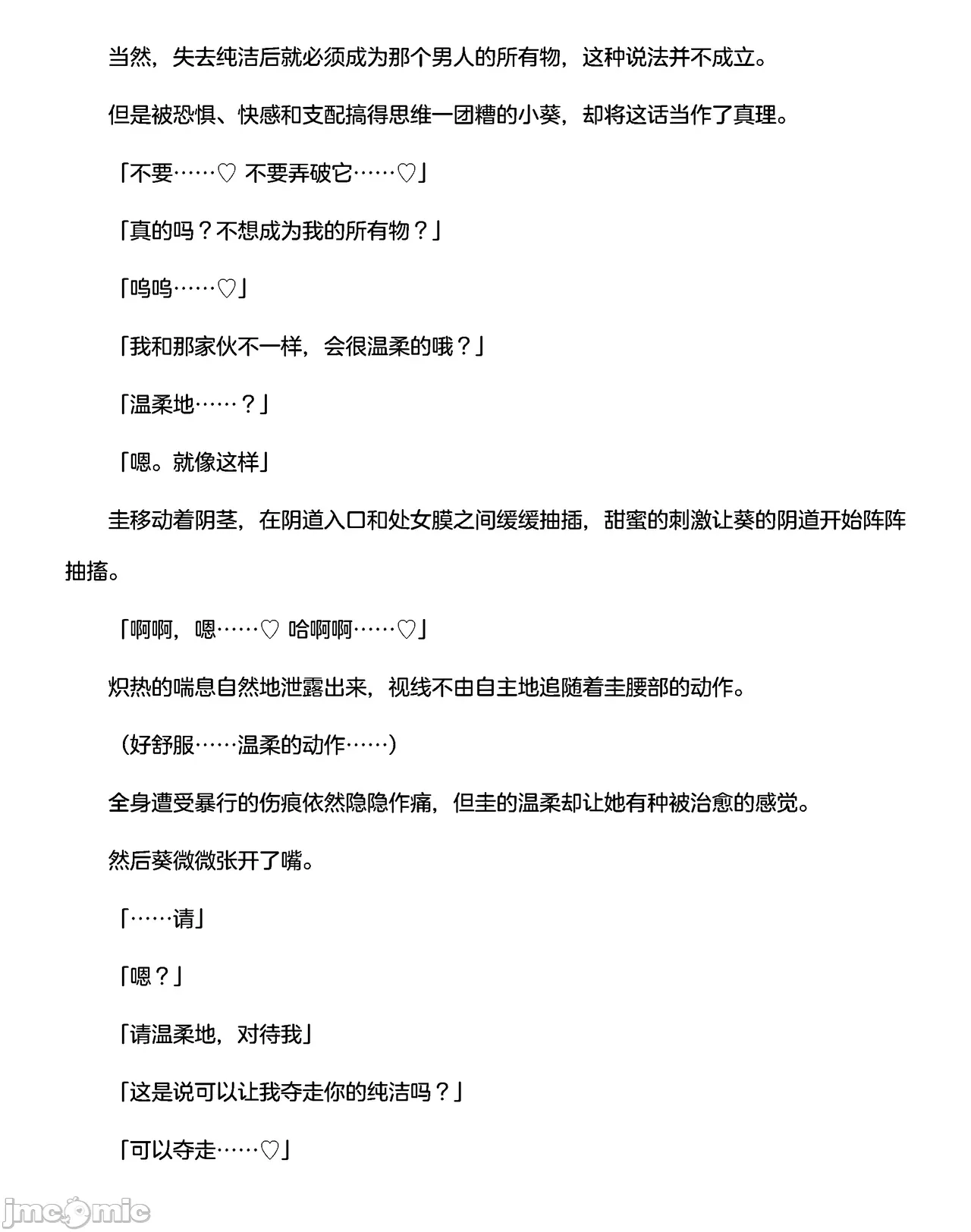 当然，失去纯洁后就必须成为那个男人的所有物，这种说法并不成立。

但是被恐惧、快感和支配搞得思维一团糟的小葵，却将这话当作了真理。

「不要……♡ 不要弄破它……♡」

「真的吗？不想成为我的所有物？」

「呜呜……♡」

「我和那家伙不一样，会很温柔的哦？」

「温柔地……？」

「嗯。就像这样」

圭移动着阴茎，在阴道入口和处女膜之间缓缓抽插，甜蜜的刺激让葵的阴道开始阵阵抽搐。

「啊啊，嗯……♡ 哈啊啊……♡」

炽热的喘息自然地泄露出来，视线不由自主地追随着圭腰部的动作。

（好舒服……温柔的动作……）

全身遭受暴行的伤痕依然隐隐作痛，但圭的温柔却让她有种被治愈的感觉。

然后葵微微张开了嘴。

「……请」

「嗯？」

「请温柔地，对待我」

「这是说可以让我夺走你的纯洁吗？」

「可以夺走……♡」

jmcomic